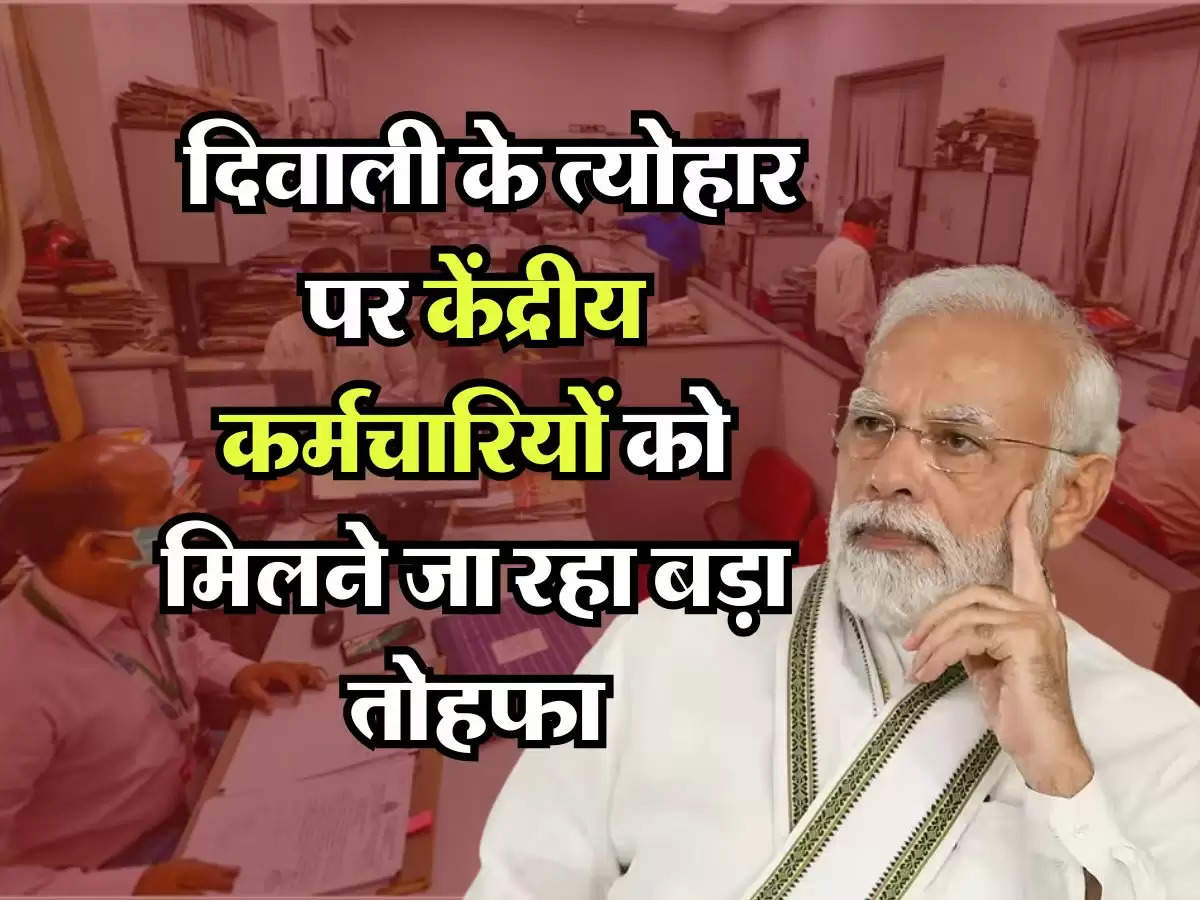 दिवाली के त्योहार पर केंद्रीय कर्मचारियों को मिलने जा रहा बड़ा तोहफा